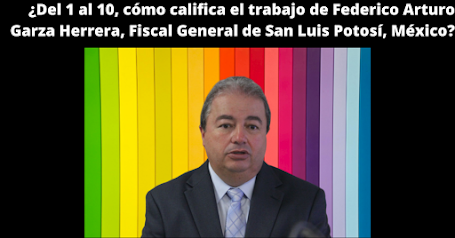 ¿Del 1 al 10, cómo califica el trabajo de Federico Arturo Garza Herrera, Fiscal General de San Luis Potosí, México?